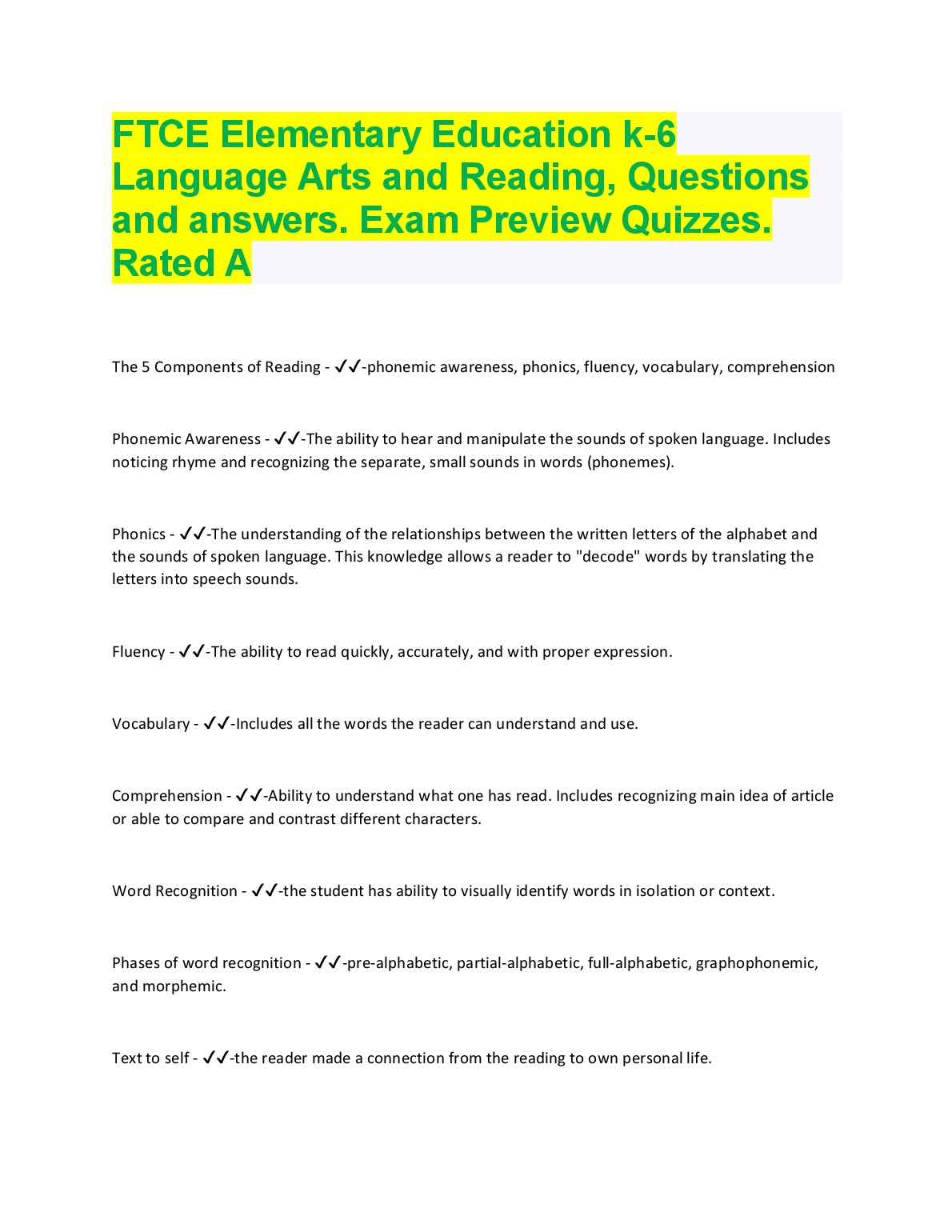 FTCE Elementary Education k-6 Language Arts and Reading, Questions and answers. Exam Preview Quizzes. Rated A

The 5 Components of Reading - ✓✓-phonemic awareness, phonics, fluency, vocabulary, comprehension

Phonemic Awareness - ✓✓-The ability to hear and manipulate the sounds of spoken language. Includes noticing rhyme and recognizing the separate, small sounds in words (phonemes).

Phonics - ✓✓-The understanding of the relationships between the written letters of the alphabet and the sounds of spoken language. This knowledge allows a reader to "decode" words by translating the letters into speech sounds.

Fluency - ✓✓-The ability to read quickly, accurately, and with proper expression.

Vocabulary - ✓✓-Includes all the words the reader can understand and use.

Comprehension - ✓✓-Ability to understand what one has read. Includes recognizing main idea of article or able to compare and contrast different characters.

Word Recognition - ✓✓-the student has ability to visually identify words in isolation or context.

Phases of word recognition - ✓✓-pre-alphabetic, partial-alphabetic, full-alphabetic, graphophonemic, and morphemic.

Text to self - ✓✓-the reader made a connection from the reading to own personal life.